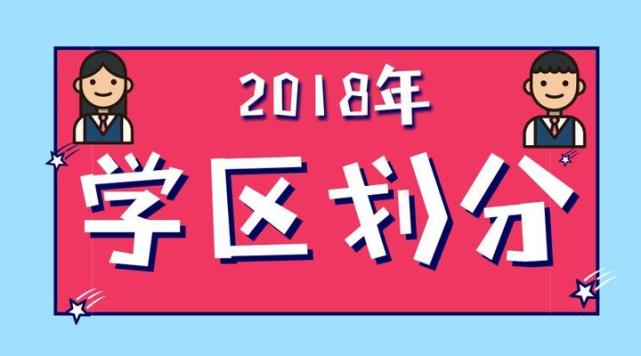 2018年
学区划分